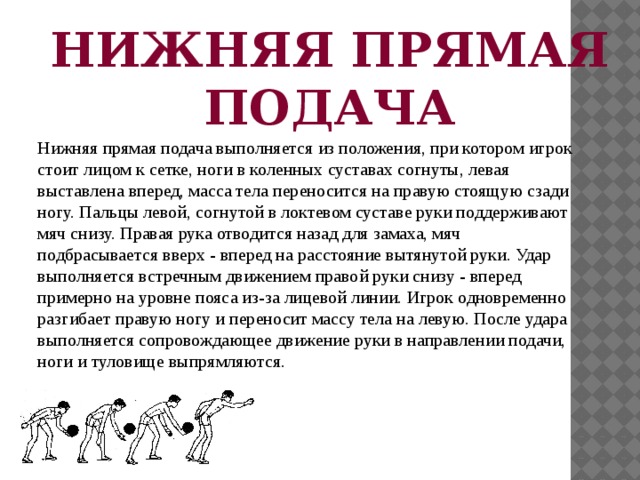 НИЖНЯЯ ПРЯМАЯ ПОДАЧА

Нижняя прямая подача выполняется из положения, при котором игрок стоит лицом к сетке, ноги в коленных суставах согнуты, левая выставлена вперед, масса тела переносится на правую стоящую сзади ногу. Пальцы левой, согнутой в локтевом суставе руки поддерживают мяч снизу. Правая рука отводится назад для замаха, мяч подбрасывается вверх - вперед на расстояние вытянутой руки. Удар выполняется встречным движением правой руки снизу - вперед примерно на уровне пояса из-за лицевой линии. Игрок одновременно разгибает правую ногу и переносит массу тела на левую. После удара выполняется сопровождающее движение руки в направлении подачи, ноги и туловище выпрямляются.